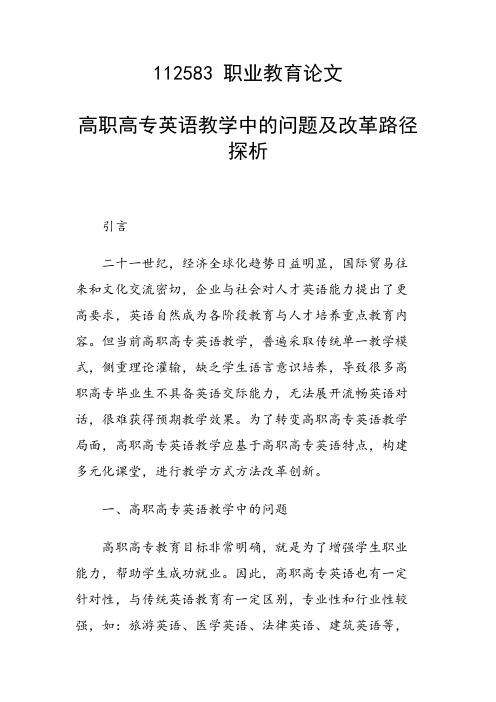 112583 职业教育论文

高职高专英语教学中的问题及改革路径探析

引言

二十一世纪，经济全球化趋势日益明显，国际贸易往来和文化交流密切，企业与社会对人才英语能力提出了更高要求，英语自然成为各阶段教育与人才培养重点教育内容。但当前高职高专英语教学，普遍采取传统单一教学模式，侧重理论灌输，缺乏学生语言意识培养，导致很多高职高专毕业生不具备英语交际能力，无法展开流畅英语对话，很难获得预期教学效果。为了转变高职高专英语教学局面，高职高专英语教学应基于高职高专英语特点，构建多元化课堂，进行教学方式方法改革创新。

一、高职高专英语教学中的问题

高职高专教育目标非常明确，就是为了增强学生职业能力，帮助学生成功就业。因此，高职高专英语也有一定针对性，与传统英语教育有一定区别，专业性和行业性较强，如：旅游英语、医学英语、法律英语、建筑英语等，